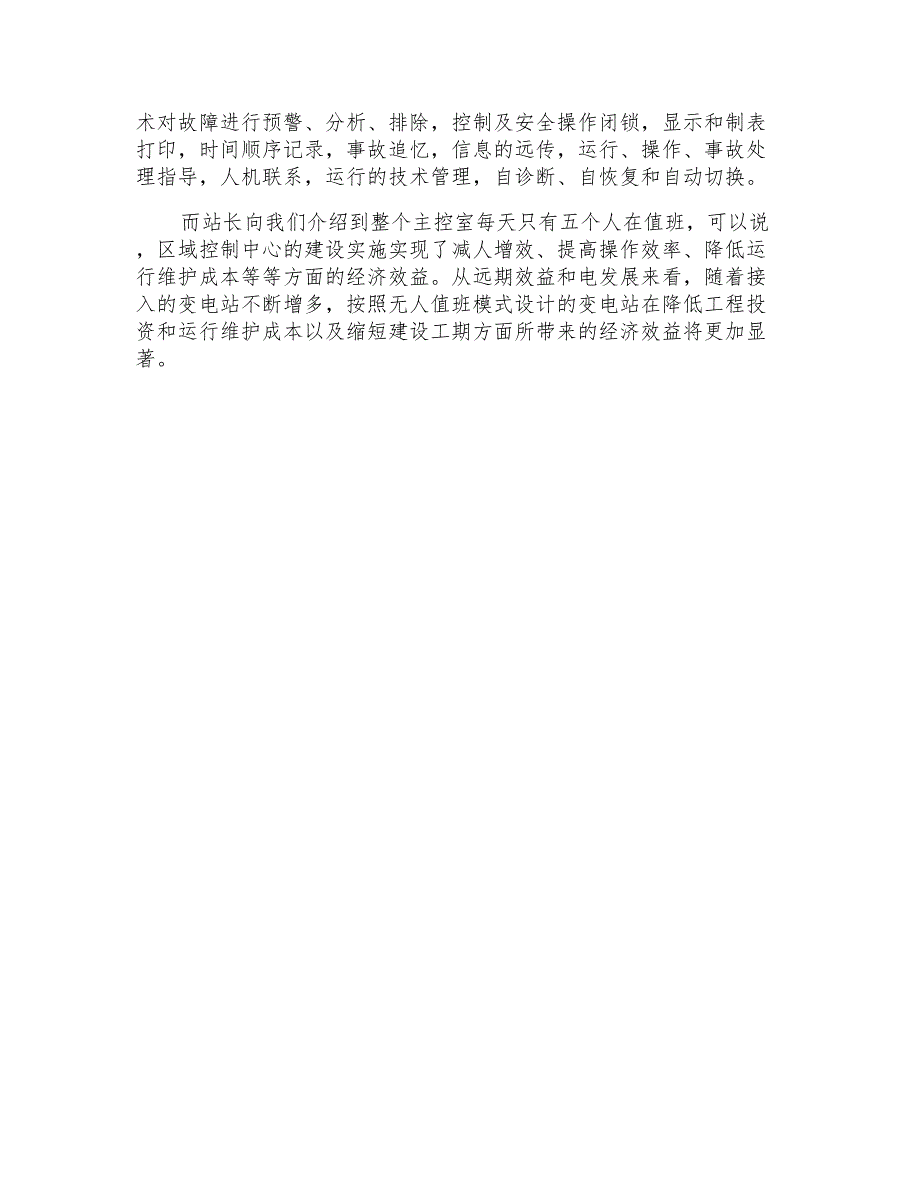 术对故障进行预警、分析、排除，控制及安全操作闭锁，显示和制表打印，时间顺序记录，事故追忆，信息的远传，运行、操作、事故处理指导，人机联系，运行的技术管理，自诊断、自恢复和自动切换。

而站长向我们介绍到整个主控室每天只有五个人在值班，可以说，区域控制中心的建设实施实现了减人增效、提高操作效率、降低运行维护成本等等方面的经济效益。从远期效益和电发展来看，随着接入的变电站不断增多，按照无人值班模式设计的变电站在降低工程投资和运行维护成本以及缩短建设工期方面所带来的经济效益将更加显著。